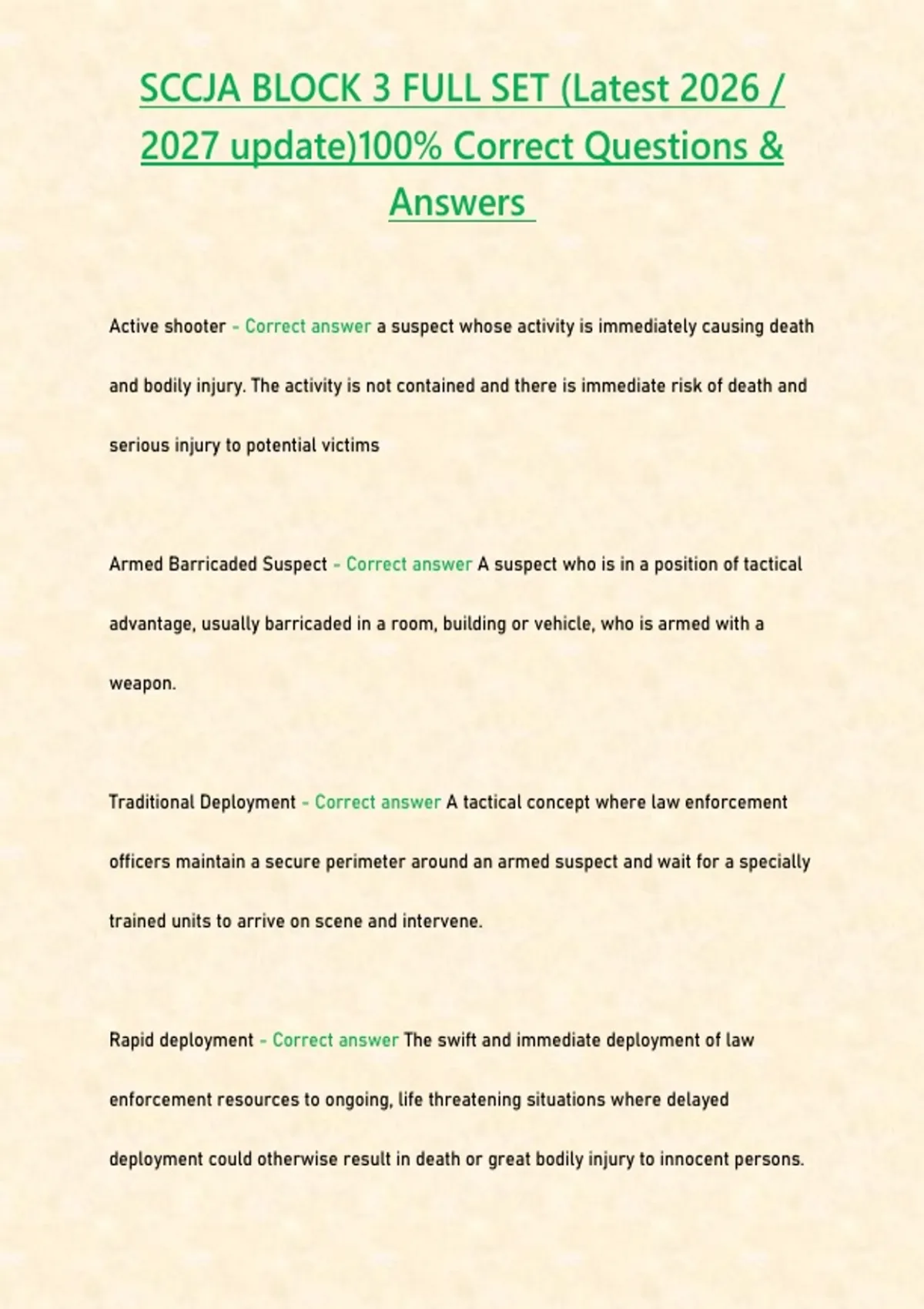 SCCJA BLOCK 3 FULL SET (Latest 2026 / 2027 update)100% Correct Questions & Answers

Active shooter - Correct answer a suspect whose activity is immediately causing death and bodily injury. The activity is not contained and there is immediate risk of death and serious injury to potential victims

Armed Barricaded Suspect - Correct answer A suspect who is in a position of tactical advantage, usually barricaded in a room, building or vehicle, who is armed with a weapon.

Traditional Deployment - Correct answer A tactical concept where law enforcement officers maintain a secure perimeter around an armed suspect and wait for a specially trained units to arrive on scene and intervene.

Rapid deployment - Correct answer The swift and immediate deployment of law enforcement resources to ongoing, life threatening situations where delayed deployment could otherwise result in death or great bodily injury to innocent persons.